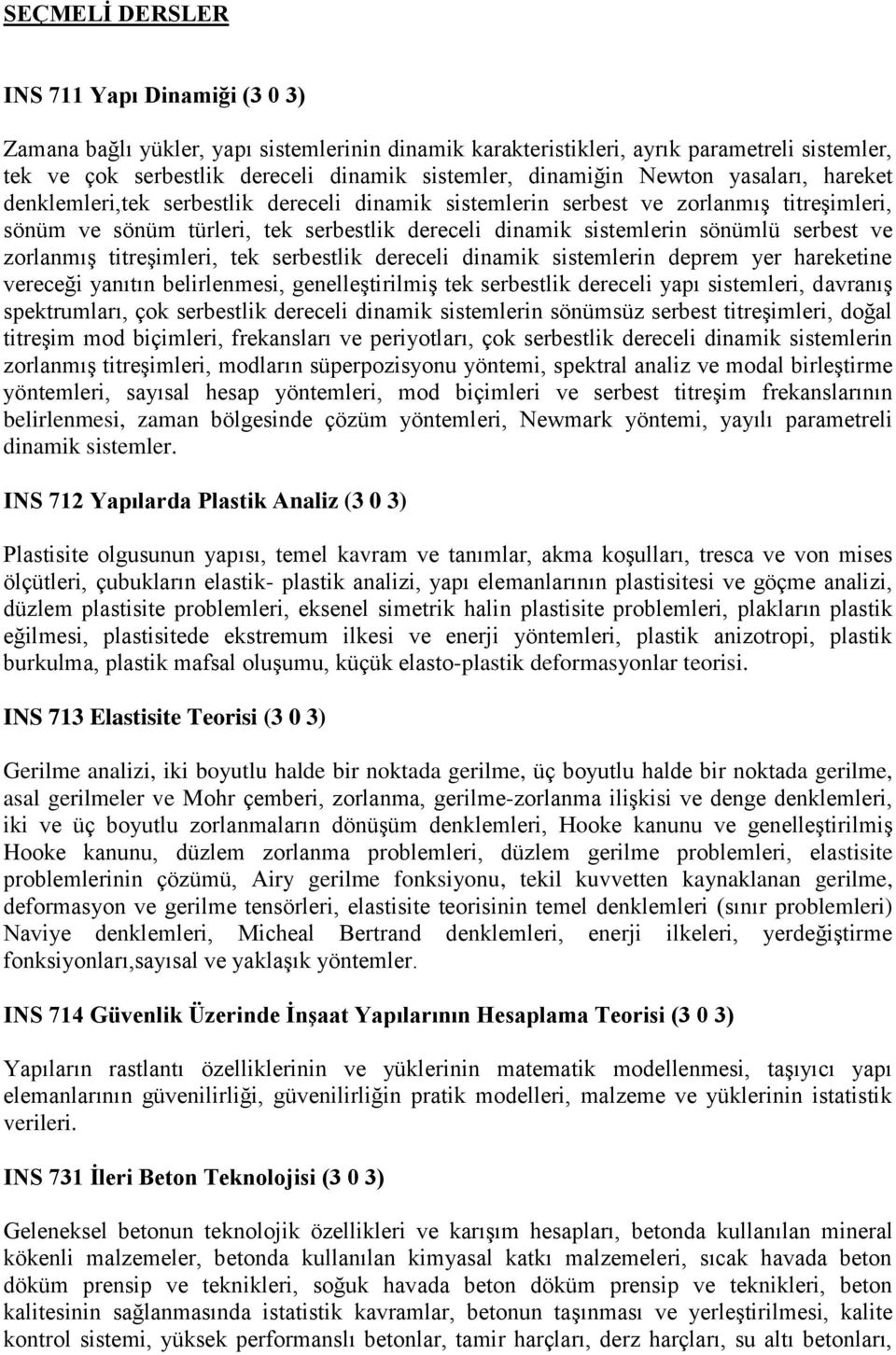 SEÇMELİ DERSLER

INS 711 Yapı Dinamiği (3 0 3)

Zamana bağlı yükler, yapı sistemlerinin dinamik karakteristikleri, ayrık parametreli sistemler, tek ve çok serbestlik dereceli dinamik sistemler, dinamiğin Newton yasaları, hareket denklemleri,tek serbestlik dereceli dinamik sistemlerin serbest ve zorlanmış titreşimleri, sönüm ve sönüm türleri, tek serbestlik dereceli dinamik sistemlerin sönümlü serbest ve zorlanmış titreşimleri, tek serbestlik dereceli dinamik sistemlerin deprem yer hareketine vereceği yanıtın belirlenmesi, genelleştirilmiş tek serbestlik dereceli yapı sistemleri, davranış spektrumları, çok serbestlik dereceli dinamik sistemlerin sönümsüz serbest titreşimleri, doğal titreşim mod biçimleri, frekansları ve periyotları, çok serbestlik dereceli dinamik sistemlerin zorlanmış titreşimleri, modların süperpozisyonu yöntemi, spektral analiz ve modal birleştirme yöntemleri, sayısal hesap yöntemleri, mod biçimleri ve serbest titreşim frekanslarının belirlenmesi, zaman bölgesinde çözüm yöntemleri, Newmark yöntemi, yayılı parametreli dinamik sistemler.

INS 712 Yapılarda Plastik Analiz (3 0 3)

Plastisite olgusunun yapısı, temel kavram ve tanımlar, akma koşulları, tresca ve von mises ölçütleri, çubukların elastik- plastik analizi, yapı elemanlarının plastisitesi ve göçme analizi, düzlem plastisite problemleri, eksenel simetrik halin plastisite problemleri, plakların plastik eğilmesi, plastisitede ekstremum ilkesi ve enerji yöntemleri, plastik anizotropi, plastik burkulma, plastik mafsal oluşumu, küçük elasto-plastik deformasyonlar teorisi.

INS 713 Elastisite Teorisi (3 0 3)

Gerilme analizi, iki boyutlu halde bir noktada gerilme, üç boyutlu halde bir noktada gerilme, asal gerilmeler ve Mohr çemberi, zorlanma, gerilme-zorlanma ilişkisi ve denge denklemleri, iki ve üç boyutlu zorlanmaların dönüşüm denklemleri, Hooke kanunu ve genelleştirilmiş Hooke kanunu, düzlem zorlanma problemleri, düzlem gerilme problemleri, elastisite problemlerinin çözümü, Airy gerilme fonksiyonu, tekil kuvvetten kaynaklanan gerilme, deformasyon ve gerilme tensörleri, elastisite teorisinin temel denklemleri (sınır problemleri) Naviye denklemleri, Micheal Bertrand denklemleri, enerji ilkeleri, yerdeğiştirme fonksiyonları,sayısal ve yaklaşık yöntemler.

INS 714 Güvenlik Üzerinde İnşaat Yapılarının Hesaplama Teorisi (3 0 3)

Yapıların rastlantı özelliklerinin ve yüklerinin matematik modellenmesi, taşıyıcı yapı elemanlarının güvenilirliği, güvenilirliğin pratik modelleri, malzeme ve yüklerinin istatistik verileri.

INS 731 İleri Beton Teknolojisi (3 0 3)

Geleneksel betonun teknolojik özellikleri ve karışım hesapları, betonda kullanılan mineral kökenli malzemeler, betonda kullanılan kimyasal katkı malzemeleri, sıcak havada beton döküm prensip ve teknikleri, soğuk havada beton döküm prensip ve teknikleri, beton kalitesinin sağlanmasında istatistik kavramlar, betonun taşınması ve yerleştirilmesi, kalite kontrol sistemi, yüksek performanslı betonlar, tamir harçları, derz harçları, su altı betonları,